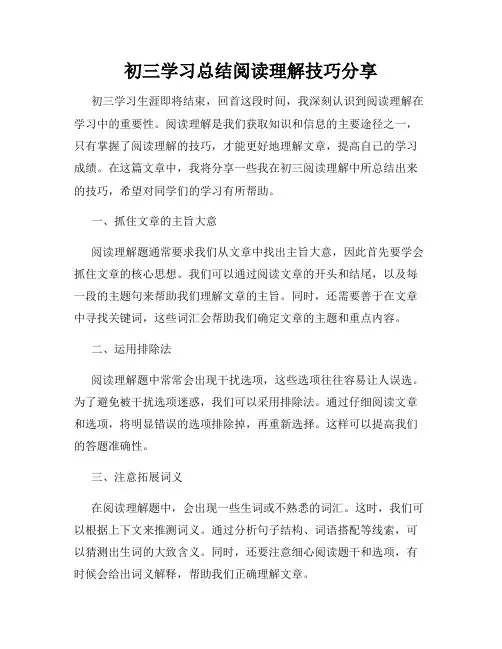 初三学习总结阅读理解技巧分享

初三学习生涯即将结束，回首这段时间，我深刻认识到阅读理解在学习中的重要性。阅读理解是我们获取知识和信息的主要途径之一，只有掌握了阅读理解的技巧，才能更好地理解文章，提高自己的学习成绩。在这篇文章中，我将分享一些我在初三阅读理解中所总结出来的技巧，希望对同学们的学习有所帮助。

一、抓住文章的主旨大意

阅读理解题通常要求我们从文章中找出主旨大意，因此首先要学会抓住文章的核心思想。我们可以通过阅读文章的开头和结尾，以及每一段的主题句来帮助我们理解文章的主旨。同时，还需要善于在文章中寻找关键词，这些词汇会帮助我们确定文章的主题和重点内容。

二、运用排除法

阅读理解题中常常会出现干扰选项，这些选项往往容易让人误选。为了避免被干扰选项迷惑，我们可以采用排除法。通过仔细阅读文章和选项，将明显错误的选项排除掉，再重新选择。这样可以提高我们的答题准确性。

三、注意拓展词义

在阅读理解题中，会出现一些生词或不熟悉的词汇。这时，我们可以根据上下文来推测词义。通过分析句子结构、词语搭配等线索，可以猜测出生词的大致含义。同时，还要注意细心阅读题干和选项，有时候会给出词义解释，帮助我们正确理解文章。